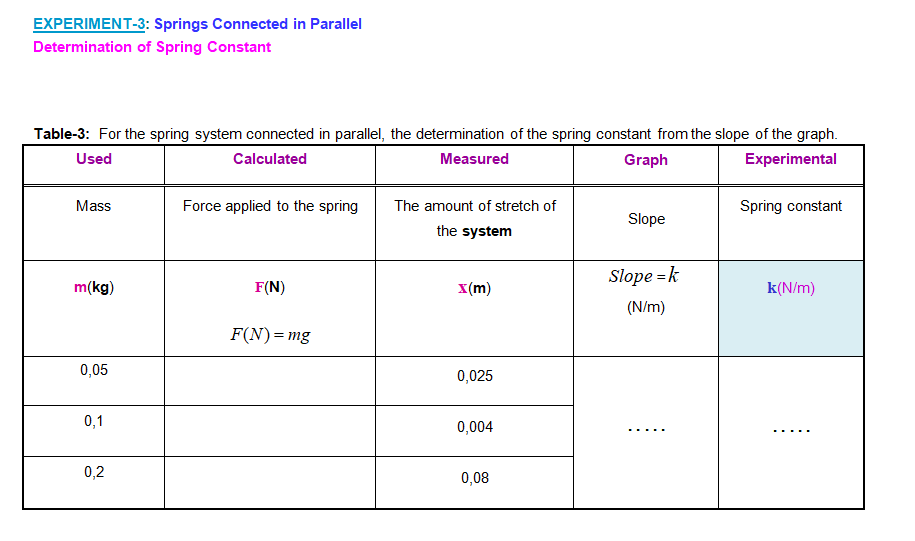 EXPERIMENT-3: Springs Connected in Parallel
Determination of Spring Constant

Table-3: For the spring system connected in parallel, the determination of the spring constant from the slope of the graph.

| Used | Calculated | Measured | Graph | Experimental |
|---|---|---|---|---|
| Mass | Force applied to the spring | The amount of stretch of the system | Slope | Spring constant |
| m(kg) | F(N) $F(N) = mg$ | x(m) | $Slope = k$ (N/m) | k(N/m) |
| 0,05 | | 0,025 | ..... | ..... |
| 0,1 | | 0,004 | | |
| 0,2 | | 0,08 | | |